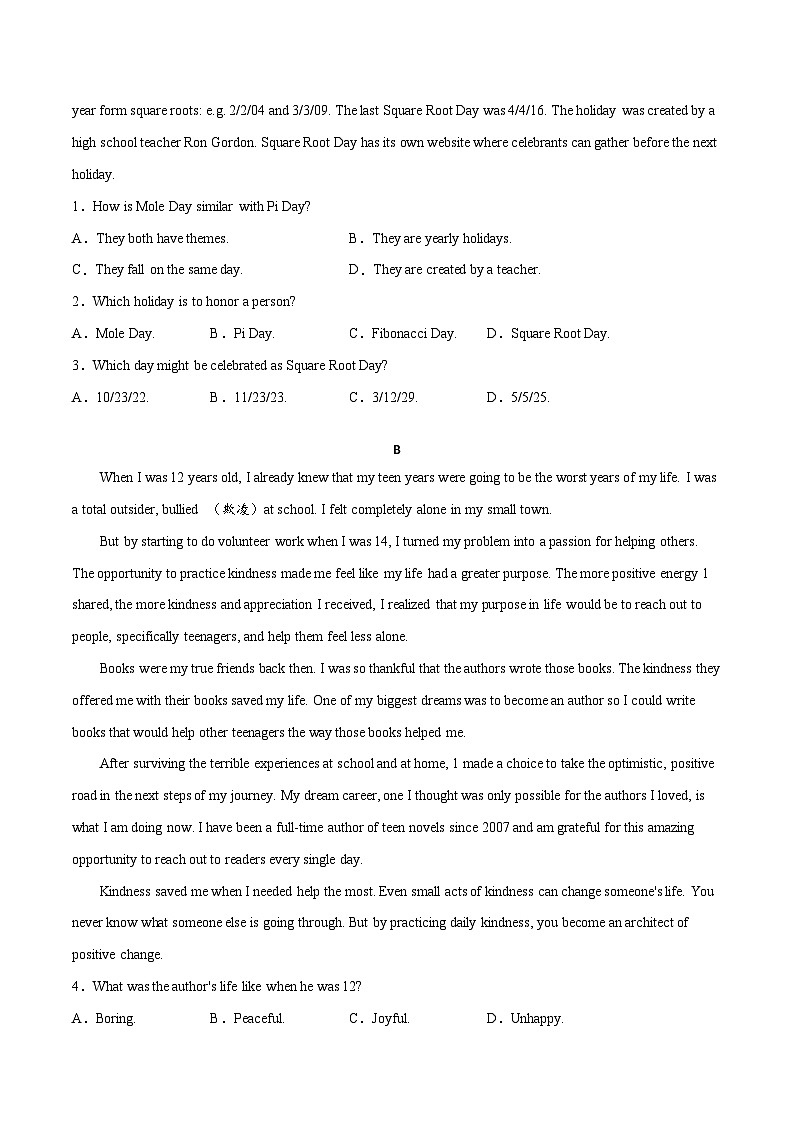 year form square roots: e.g. 2/2/04 and 3/3/09. The last Square Root Day was 4/4/16. The holiday was created by a high school teacher Ron Gordon. Square Root Day has its own website where celebrants can gather before the next holiday.

1．How is Mole Day similar with Pi Day?

A．They both have themes.

B．They are yearly holidays.

C．They fall on the same day.

D．They are created by a teacher.

2．Which holiday is to honor a person?

A．Mole Day.

B．Pi Day.

C．Fibonacci Day.

D．Square Root Day.

3．Which day might be celebrated as Square Root Day?

A．10/23/22.

B．11/23/23.

C．3/12/29.

D．5/5/25.

B

When I was 12 years old, I already knew that my teen years were going to be the worst years of my life. I was a total outsider, bullied （欺凌）at school. I felt completely alone in my small town.

But by starting to do volunteer work when I was 14, I turned my problem into a passion for helping others. The opportunity to practice kindness made me feel like my life had a greater purpose. The more positive energy 1 shared, the more kindness and appreciation I received, I realized that my purpose in life would be to reach out to people, specifically teenagers, and help them feel less alone.

Books were my true friends back then. I was so thankful that the authors wrote those books. The kindness they offered me with their books saved my life. One of my biggest dreams was to become an author so I could write books that would help other teenagers the way those books helped me.

After surviving the terrible experiences at school and at home, 1 made a choice to take the optimistic, positive road in the next steps of my journey. My dream career, one I thought was only possible for the authors I loved, is what I am doing now. I have been a full-time author of teen novels since 2007 and am grateful for this amazing opportunity to reach out to readers every single day.

Kindness saved me when I needed help the most. Even small acts of kindness can change someone's life. You never know what someone else is going through. But by practicing daily kindness, you become an architect of positive change.

4．What was the author's life like when he was 12?

A．Boring.

B．Peaceful.

C．Joyful.

D．Unhappy.